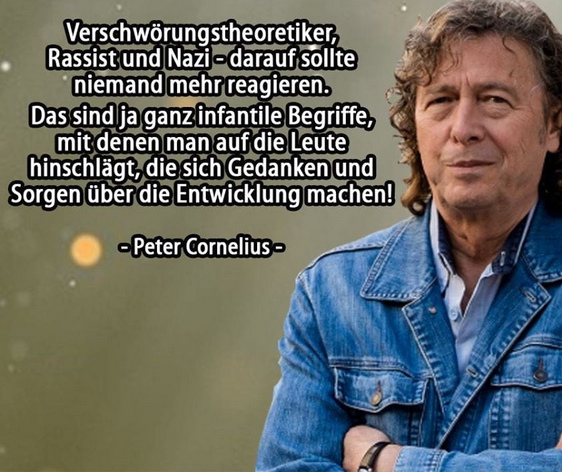 Verschwörungstheoretiker, Rassist und Nazi - darauf sollte niemand mehr reagieren.
Das sind ja ganz infantile Begriffe, mit denen man auf die Leute hinschlägt, die sich Gedanken und Sorgen über die Entwicklung machen!

- Peter Cornelius -